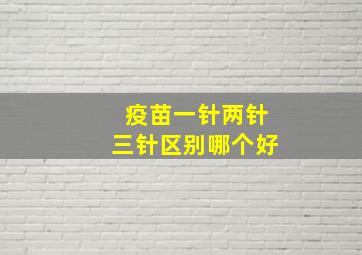 疫苗一针两针
三针区别哪个好